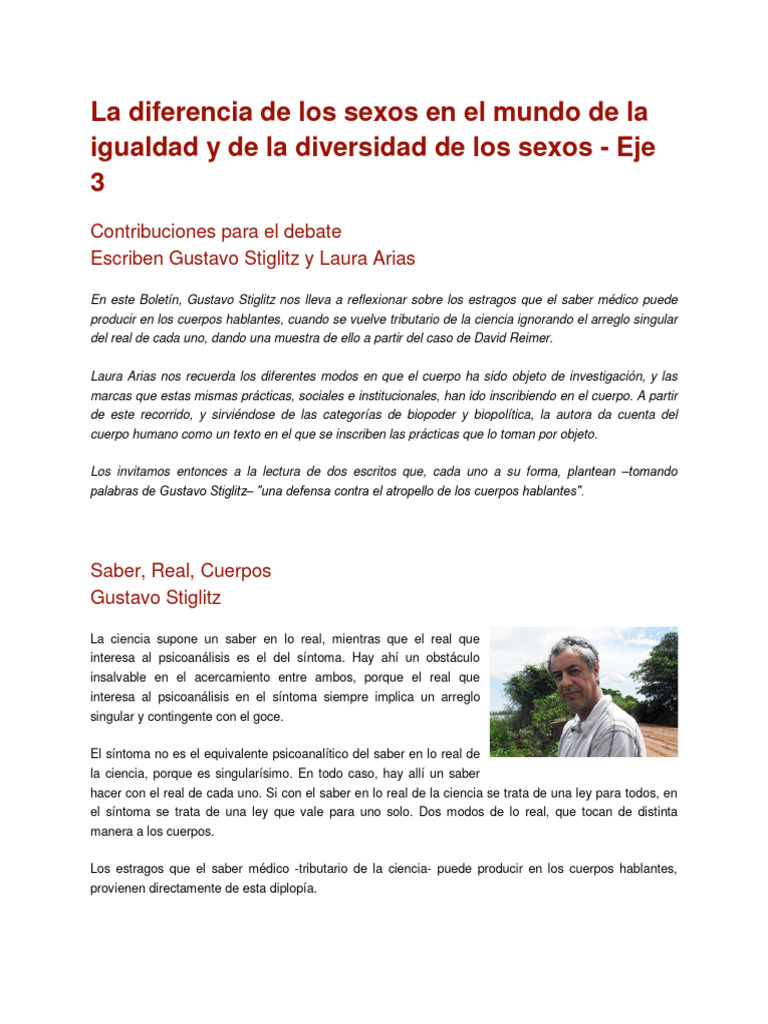 La diferencia de los sexos en el mundo de la igualdad y de la diversidad de los sexos - Eje 3

Contribuciones para el debate
Escriben Gustavo Stiglitz y Laura Arias

En este Boletín, Gustavo Stiglitz nos lleva a reflexionar sobre los estragos que el saber médico puede producir en los cuerpos hablantes, cuando se vuelve tributario de la ciencia ignorando el arreglo singular del real de cada uno, dando una muestra de ello a partir del caso de David Reimer.

Laura Arias nos recuerda los diferentes modos en que el cuerpo ha sido objeto de investigación, y las marcas que estas mismas prácticas, sociales e institucionales, han ido inscribiendo en el cuerpo. A partir de este recorrido, y sirviéndose de las categorías de biopoder y biopolítica, la autora da cuenta del cuerpo humano como un texto en el que se inscriben las prácticas que lo toman por objeto.

Los invitamos entonces a la lectura de dos escritos que, cada uno a su forma, plantean –tomando palabras de Gustavo Stiglitz– "una defensa contra el atropello de los cuerpos hablantes".

Saber, Real, Cuerpos
Gustavo Stiglitz

La ciencia supone un saber en lo real, mientras que el real que interesa al psicoanálisis es el del síntoma. Hay ahí un obstáculo insalvable en el acercamiento entre ambos, porque el real que interesa al psicoanálisis en el síntoma siempre implica un arreglo singular y contingente con el goce.

El síntoma no es el equivalente psicoanalítico del saber en lo real de la ciencia, porque es singularísimo. En todo caso, hay allí un saber hacer con el real de cada uno. Si con el saber en lo real de la ciencia se trata de una ley para todos, en el síntoma se trata de una ley que vale para uno solo. Dos modos de lo real, que tocan de distinta manera a los cuerpos.

Los estragos que el saber médico -tributario de la ciencia- puede producir en los cuerpos hablantes, provienen directamente de esta diplopía.